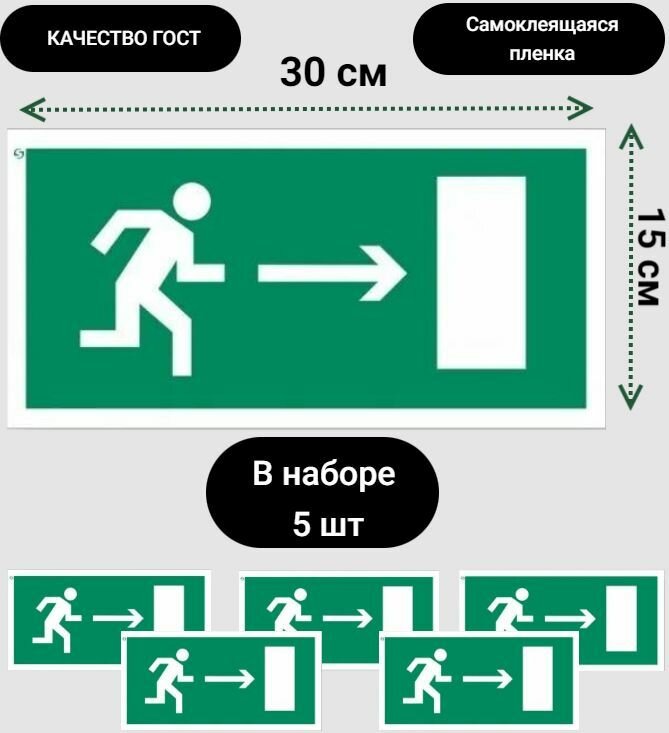 КАЧЕСТВО ГОСТ

Самоклеящаяся пленка

30 см

15 см

В наборе 5 шт